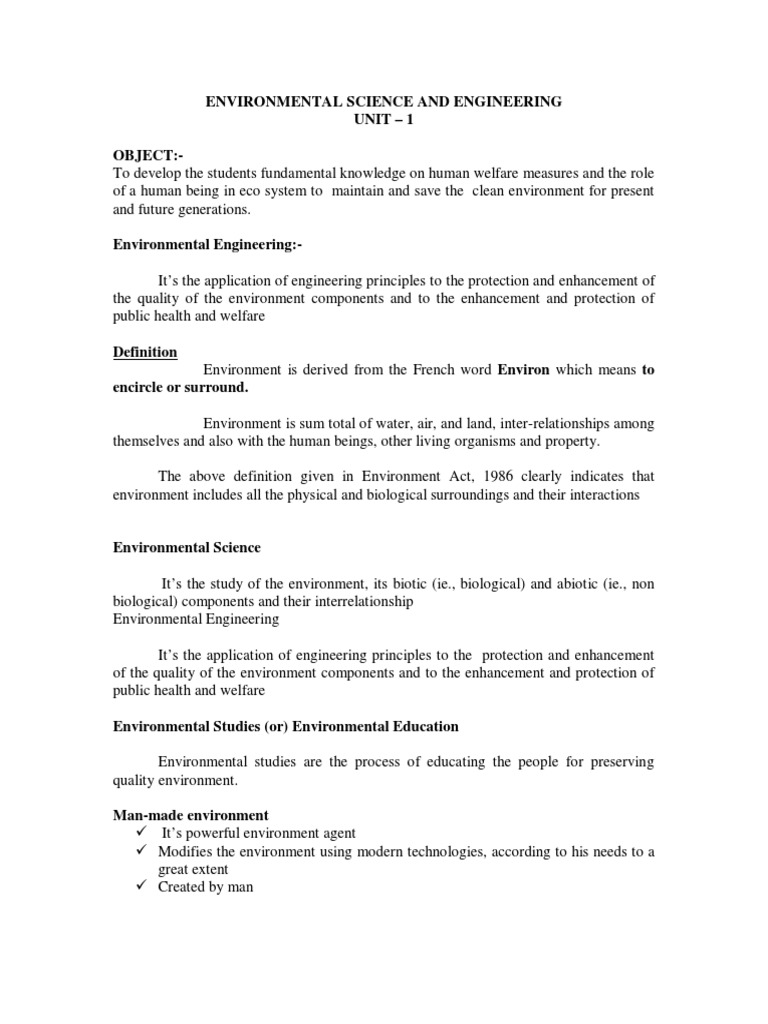 ENVIRONMENTAL SCIENCE AND ENGINEERING
UNIT – 1

OBJECT:-
To develop the students fundamental knowledge on human welfare measures and the role of a human being in eco system to maintain and save the clean environment for present and future generations.

Environmental Engineering:-

It's the application of engineering principles to the protection and enhancement of the quality of the environment components and to the enhancement and protection of public health and welfare

Definition
Environment is derived from the French word Environ which means to encircle or surround.

Environment is sum total of water, air, and land, inter-relationships among themselves and also with the human beings, other living organisms and property.

The above definition given in Environment Act, 1986 clearly indicates that environment includes all the physical and biological surroundings and their interactions

Environmental Science

It's the study of the environment, its biotic (ie., biological) and abiotic (ie., non biological) components and their interrelationship
Environmental Engineering

It's the application of engineering principles to the protection and enhancement of the quality of the environment components and to the enhancement and protection of public health and welfare

Environmental Studies (or) Environmental Education

Environmental studies are the process of educating the people for preserving quality environment.

Man-made environment
✓ It's powerful environment agent
✓ Modifies the environment using modern technologies, according to his needs to a great extent
✓ Created by man